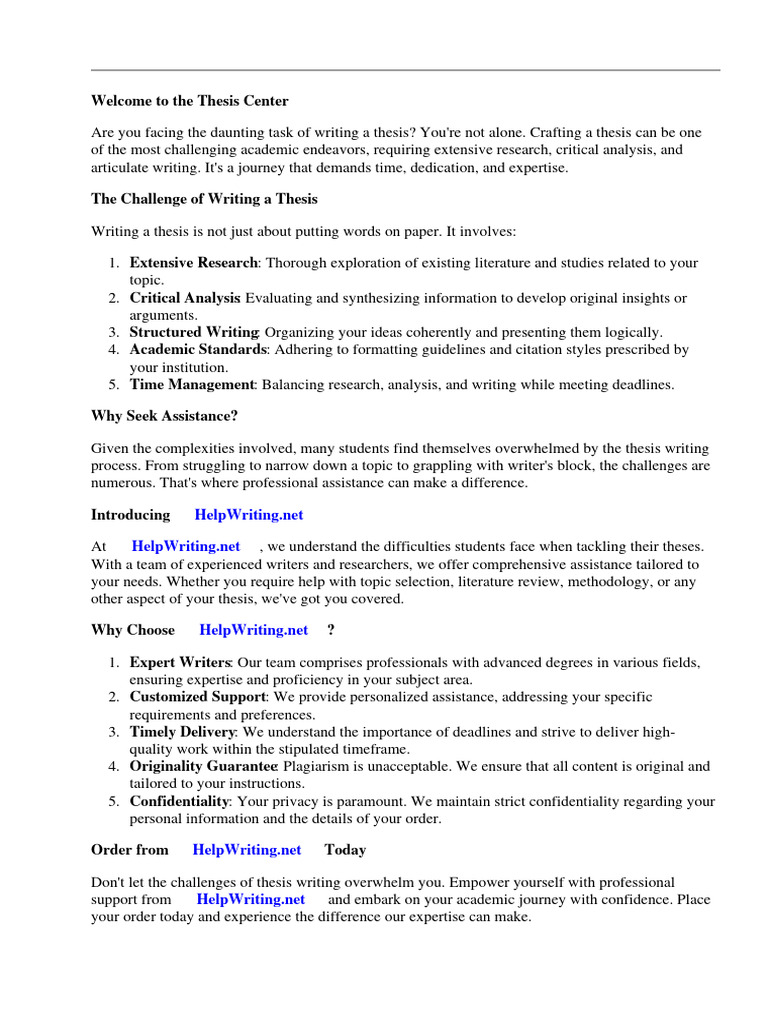 Welcome to the Thesis Center

Are you facing the daunting task of writing a thesis? You're not alone. Crafting a thesis can be one of the most challenging academic endeavors, requiring extensive research, critical analysis, and articulate writing. It's a journey that demands time, dedication, and expertise.

The Challenge of Writing a Thesis

Writing a thesis is not just about putting words on paper. It involves:

1. Extensive Research: Thorough exploration of existing literature and studies related to your topic.
2. Critical Analysis: Evaluating and synthesizing information to develop original insights or arguments.
3. Structured Writing: Organizing your ideas coherently and presenting them logically.
4. Academic Standards: Adhering to formatting guidelines and citation styles prescribed by your institution.
5. Time Management: Balancing research, analysis, and writing while meeting deadlines.

Why Seek Assistance?

Given the complexities involved, many students find themselves overwhelmed by the thesis writing process. From struggling to narrow down a topic to grappling with writer's block, the challenges are numerous. That's where professional assistance can make a difference.

Introducing HelpWriting.net

At HelpWriting.net , we understand the difficulties students face when tackling their theses. With a team of experienced writers and researchers, we offer comprehensive assistance tailored to your needs. Whether you require help with topic selection, literature review, methodology, or any other aspect of your thesis, we've got you covered.

Why Choose HelpWriting.net ?

1. Expert Writers: Our team comprises professionals with advanced degrees in various fields, ensuring expertise and proficiency in your subject area.
2. Customized Support: We provide personalized assistance, addressing your specific requirements and preferences.
3. Timely Delivery: We understand the importance of deadlines and strive to deliver high-quality work within the stipulated timeframe.
4. Originality Guarantee: Plagiarism is unacceptable. We ensure that all content is original and tailored to your instructions.
5. Confidentiality: Your privacy is paramount. We maintain strict confidentiality regarding your personal information and the details of your order.

Order from HelpWriting.net Today

Don't let the challenges of thesis writing overwhelm you. Empower yourself with professional support from HelpWriting.net and embark on your academic journey with confidence. Place your order today and experience the difference our expertise can make.